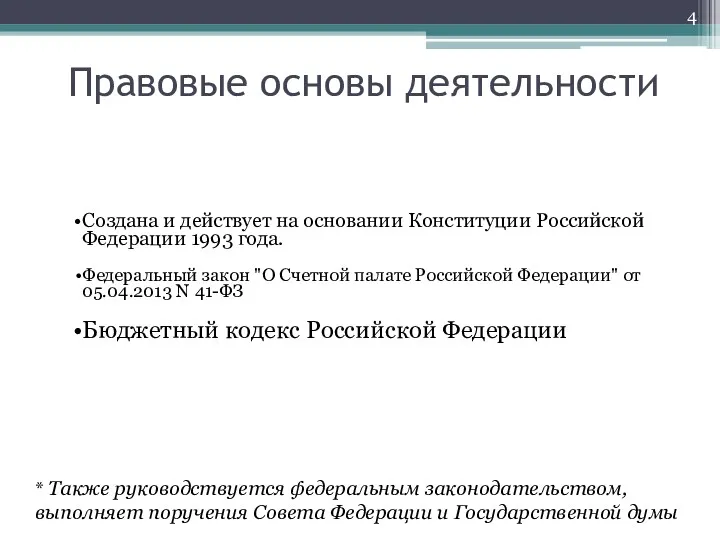 4

Правовые основы деятельности

•Создана и действует на основании Конституции Российской Федерации 1993 года.

•Федеральный закон "О Счетной палате Российской Федерации" от 05.04.2013 N 41-ФЗ

•Бюджетный кодекс Российской Федерации

* Также руководствуется федеральным законодательством, выполняет поручения Совета Федерации и Государственной думы